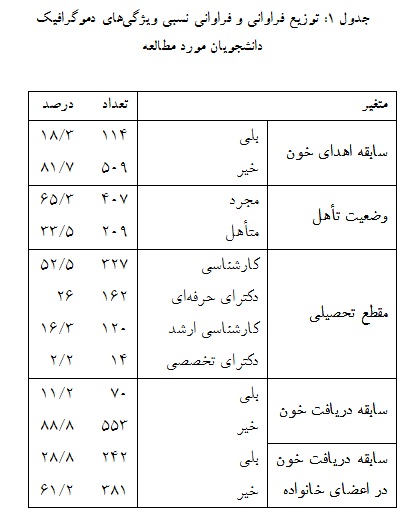 جدول ۱: توزیع فراوانی و فراوانی نسبی ویژگی‌های دموگرافیک دانشجویان مورد مطالعه

| متغیر | | تعداد | درصد |
|---|---|---|---|
| سابقه اهدای خون | بلی | ۱۱۴ | ۱۸/۳ |
| | خیر | ۵۰۹ | ۸۱/۷ |
| وضعیت تأهل | مجرد | ۴۰۷ | ۶۵/۳ |
| | متأهل | ۲۰۹ | ۳۳/۵ |
| مقطع تحصیلی | کارشناسی | ۳۲۷ | ۵۲/۵ |
| | دکترای حرفه‌ای | ۱۶۲ | ۲۶ |
| | کارشناسی ارشد | ۱۲۰ | ۱۶/۳ |
| | دکترای تخصصی | ۱۴ | ۲/۲ |
| سابقه دریافت خون | بلی | ۷۰ | ۱۱/۲ |
| | خیر | ۵۵۳ | ۸۸/۸ |
| سابقه دریافت خون در اعضای خانواده | بلی | ۲۴۲ | ۲۸/۸ |
| | خیر | ۳۸۱ | ۶۱/۲ |